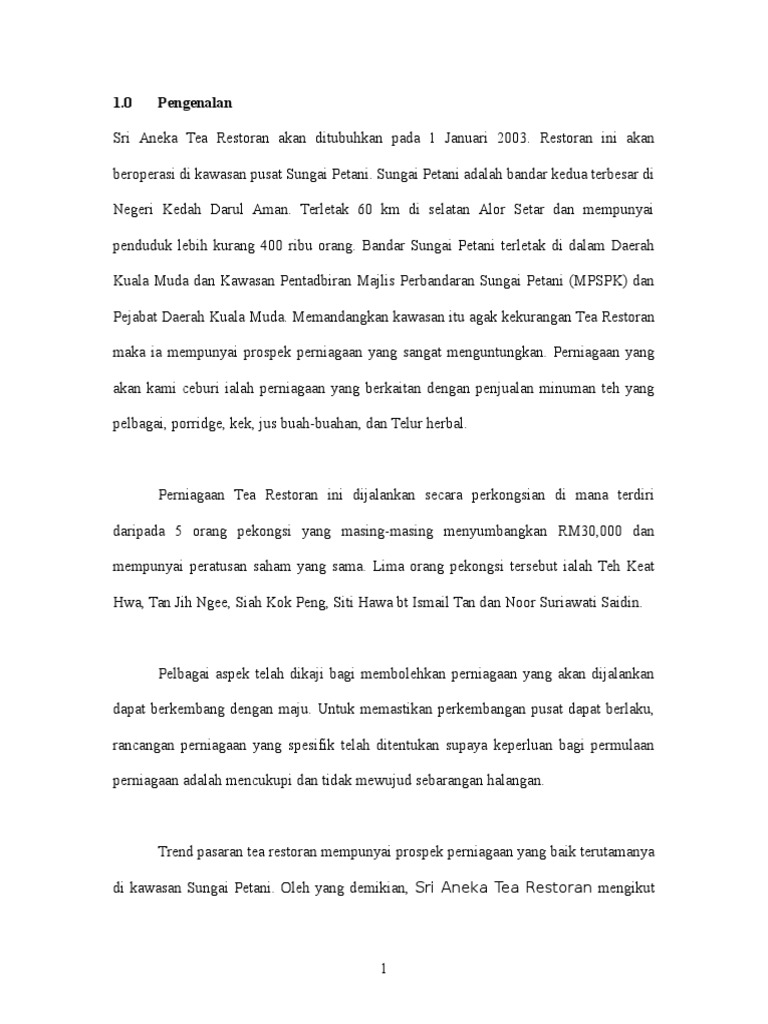 1.0 Pengenalan

Sri Aneka Tea Restoran akan ditubuhkan pada 1 Januari 2003. Restoran ini akan beroperasi di kawasan pusat Sungai Petani. Sungai Petani adalah bandar kedua terbesar di Negeri Kedah Darul Aman. Terletak 60 km di selatan Alor Setar dan mempunyai penduduk lebih kurang 400 ribu orang. Bandar Sungai Petani terletak di dalam Daerah Kuala Muda dan Kawasan Pentadbiran Majlis Perbandaran Sungai Petani (MPSPK) dan Pejabat Daerah Kuala Muda. Memandangkan kawasan itu agak kekurangan Tea Restoran maka ia mempunyai prospek perniagaan yang sangat menguntungkan. Perniagaan yang akan kami ceburi ialah perniagaan yang berkaitan dengan penjualan minuman teh yang pelbagai, porridge, kek, jus buah-buahan, dan Telur herbal.

Perniagaan Tea Restoran ini dijalankan secara perkongsian di mana terdiri daripada 5 orang pekongsi yang masing-masing menyumbangkan RM30,000 dan mempunyai peratusan saham yang sama. Lima orang pekongsi tersebut ialah Teh Keat Hwa, Tan Jih Ngee, Siah Kok Peng, Siti Hawa bt Ismail Tan dan Noor Suriawati Saidin.

Pelbagai aspek telah dikaji bagi membolehkan perniagaan yang akan dijalankan dapat berkembang dengan maju. Untuk memastikan perkembangan pusat dapat berlaku, rancangan perniagaan yang spesifik telah ditentukan supaya keperluan bagi permulaan perniagaan adalah mencukupi dan tidak mewujud sebarangan halangan.

Trend pasaran tea restoran mempunyai prospek perniagaan yang baik terutamanya di kawasan Sungai Petani. Oleh yang demikian, Sri Aneka Tea Restoran mengikut

1